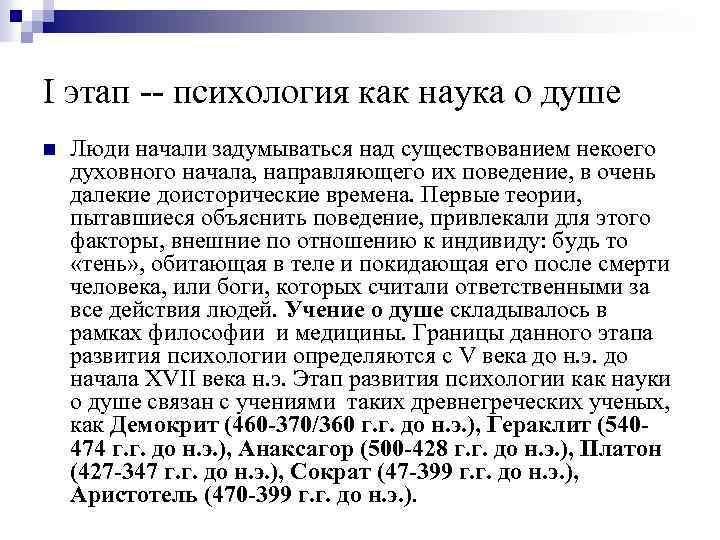 I этап -- психология как наука о душе

Люди начали задумываться над существованием некоего духовного начала, направляющего их поведение, в очень далекие доисторические времена. Первые теории, пытавшиеся объяснить поведение, привлекали для этого факторы, внешние по отношению к индивиду: будь то «тень», обитающая в теле и покидающая его после смерти человека, или боги, которых считали ответственными за все действия людей. Учение о душе складывалось в рамках философии и медицины. Границы данного этапа развития психологии определяются с V века до н.э. до начала XVII века н.э. Этап развития психологии как науки о душе связан с учениями таких древнегреческих ученых, как Демокрит (460-370/360 г.г. до н.э.), Гераклит (540-474 г.г. до н.э.), Анаксагор (500-428 г.г. до н.э.), Платон (427-347 г.г. до н.э.), Сократ (47-399 г.г. до н.э.), Аристотель (470-399 г.г. до н.э.).